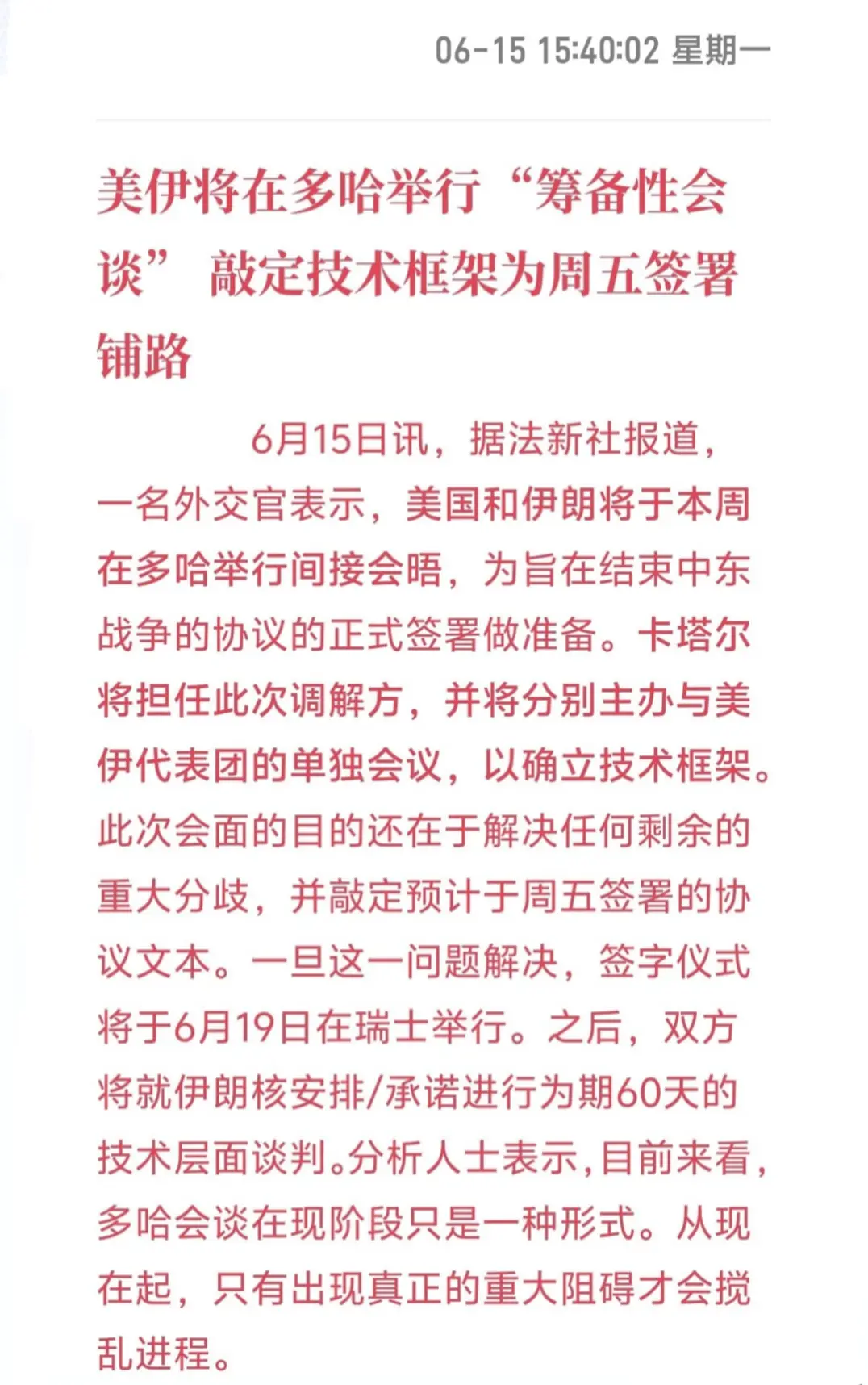 06-15 15:40:02 星期一

美伊将在多哈举行“筹备性会谈” 敲定技术框架为周五签署铺路

6月15日讯，据法新社报道，一名外交官表示，美国和伊朗将于本周在多哈举行间接会晤，为旨在结束中东战争的协议的正式签署做准备。卡塔尔将担任此次调解方，并将分别主办与美伊代表团的单独会议，以确立技术框架。此次会面的目的还在于解决任何剩余的重大分歧，并敲定预计于周五签署的协议文本。一旦这一问题解决，签字仪式将于6月19日在瑞士举行。之后，双方将就伊朗核安排/承诺进行为期60天的技术层面谈判。分析人士表示，目前来看，多哈会谈在现阶段只是一种形式。从现在起，只有出现真正的重大阻碍才会搅乱进程。